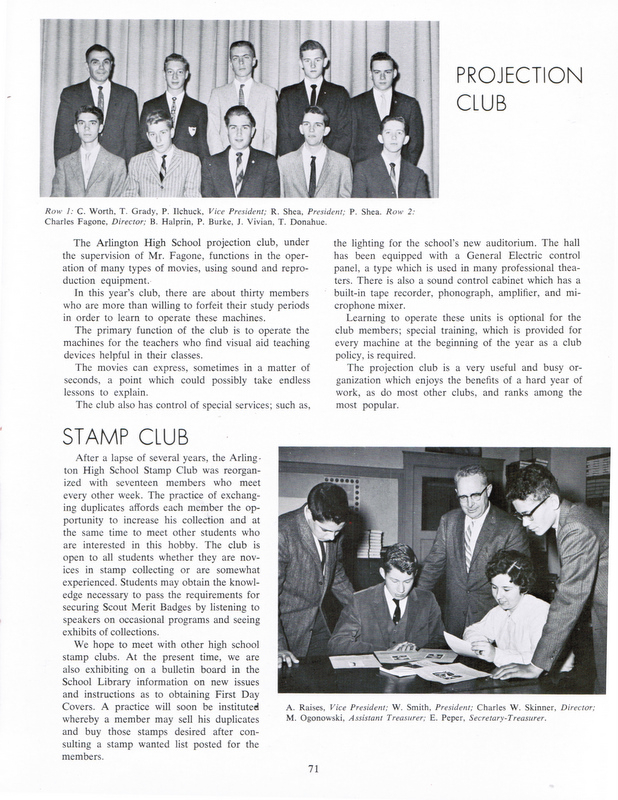 PROJECTION CLUB

Row 1: C. Worth, T. Grady, P. Ilchuck, Vice President; R. Shea, President; P. Shea. Row 2: Charles Fagone, Director; B. Halprin, P. Burke, J. Vivian, T. Donahue.

The Arlington High School projection club, under the supervision of Mr. Fagone, functions in the operation of many types of movies, using sound and reproduction equipment.

In this year's club, there are about thirty members who are more than willing to forfeit their study periods in order to learn to operate these machines.

The primary function of the club is to operate the machines for the teachers who find visual aid teaching devices helpful in their classes.

The movies can express, sometimes in a matter of seconds, a point which could possibly take endless lessons to explain.

The club also has control of special services; such as, the lighting for the school's new auditorium. The hall has been equipped with a General Electric control panel, a type which is used in many professional theaters. There is also a sound control cabinet which has a built-in tape recorder, phonograph, amplifier, and microphone mixer.

Learning to operate these units is optional for the club members; special training, which is provided for every machine at the beginning of the year as a club policy, is required.

The projection club is a very useful and busy organization which enjoys the benefits of a hard year of work, as do most other clubs, and ranks among the most popular.

STAMP CLUB

After a lapse of several years, the Arlington High School Stamp Club was reorganized with seventeen members who meet every other week. The practice of exchanging duplicates affords each member the opportunity to increase his collection and at the same time to meet other students who are interested in this hobby. The club is open to all students whether they are novices in stamp collecting or are somewhat experienced. Students may obtain the knowledge necessary to pass the requirements for securing Scout Merit Badges by listening to speakers on occasional programs and seeing exhibits of collections.

We hope to meet with other high school stamp clubs. At the present time, we are also exhibiting on a bulletin board in the School Library information on new issues and instructions as to obtaining First Day Covers. A practice will soon be instituted whereby a member may sell his duplicates and buy those stamps desired after consulting a stamp wanted list posted for the members.

A. Raises, Vice President; W. Smith, President; Charles W. Skinner, Director; M. Ogonowski, Assistant Treasurer; E. Peper, Secretary-Treasurer.

71